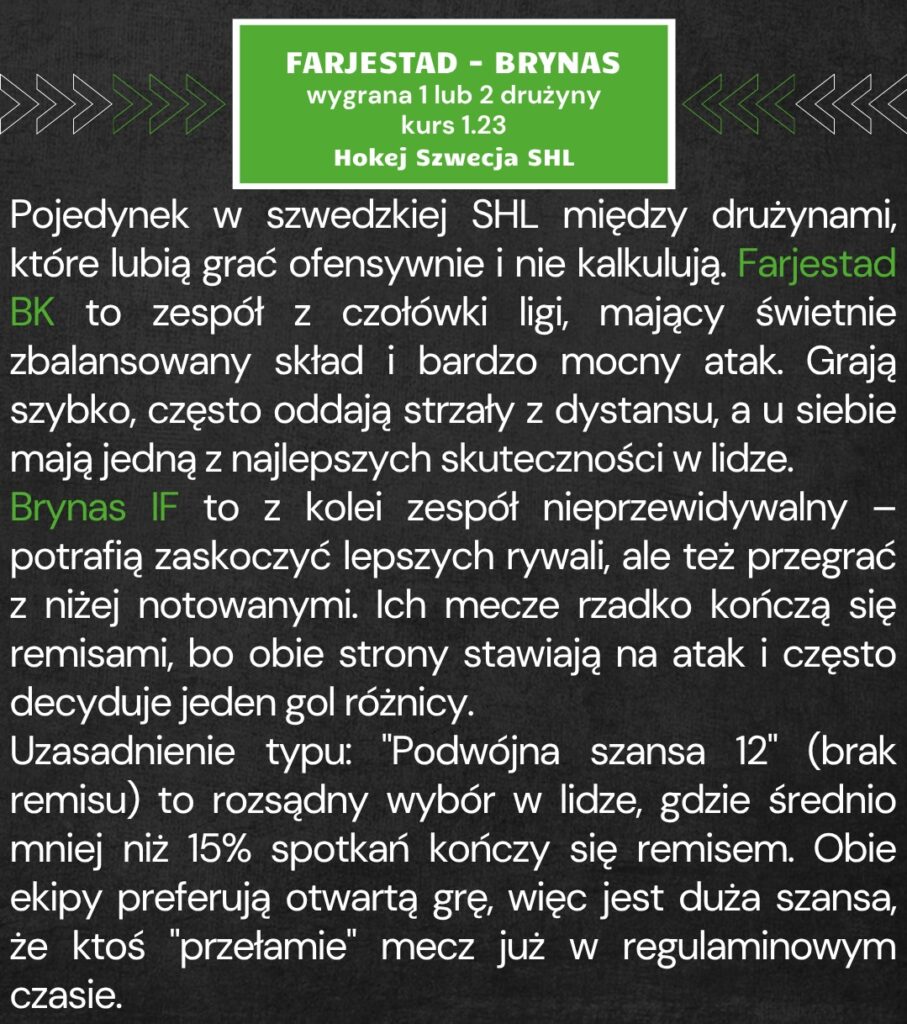 FARJESTAD - BRYNAS
wygrana 1 lub 2 drużyny
kurs 1.23
Hokej Szwecja SHL

Pojedynek w szwedzkiej SHL między drużynami, które lubią grać ofensywnie i nie kalkulują. Farjestad BK to zespół z czołówki ligi, mający świetnie zbalansowany skład i bardzo mocny atak. Grają szybko, często oddają strzały z dystansu, a u siebie mają jedną z najlepszych skuteczności w lidze.
Brynas IF to z kolei zespół nieprzewidywalny – potrafią zaskoczyć lepszych rywali, ale też przegrać z niżej notowanymi. Ich mecze rzadko kończą się remisami, bo obie strony stawiają na atak i często decyduje jeden gol różnicy.
Uzasadnienie typu: "Podwójna szansa 12" (brak remisu) to rozsądny wybór w lidze, gdzie średnio mniej niż 15% spotkań kończy się remisem. Obie ekipy preferują otwartą grę, więc jest duża szansa, że ktoś "przełamie" mecz już w regulaminowym czasie.